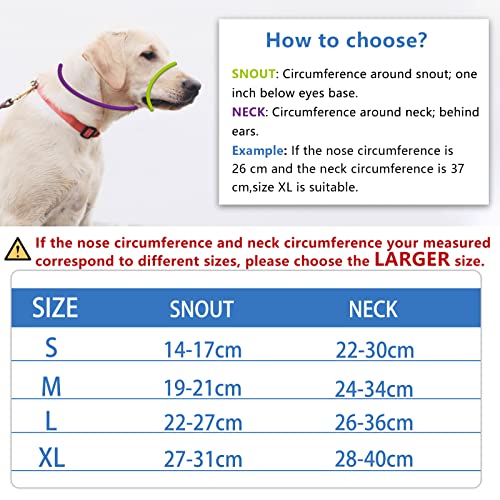 How to choose?

SNOUT: Circumference around snout; one inch below eyes base.
NECK: Circumference around neck; behind ears.
Example: If the nose circumference is 26 cm and the neck circumference is 37 cm,size XL is suitable.

If the nose circumference and neck circumference your measured correspond to different sizes, please choose the LARGER size.

| SIZE | SNOUT | NECK |
|---|---|---|
| S | 14-17cm | 22-30cm |
| M | 19-21cm | 24-34cm |
| L | 22-27cm | 26-36cm |
| XL | 27-31cm | 28-40cm |